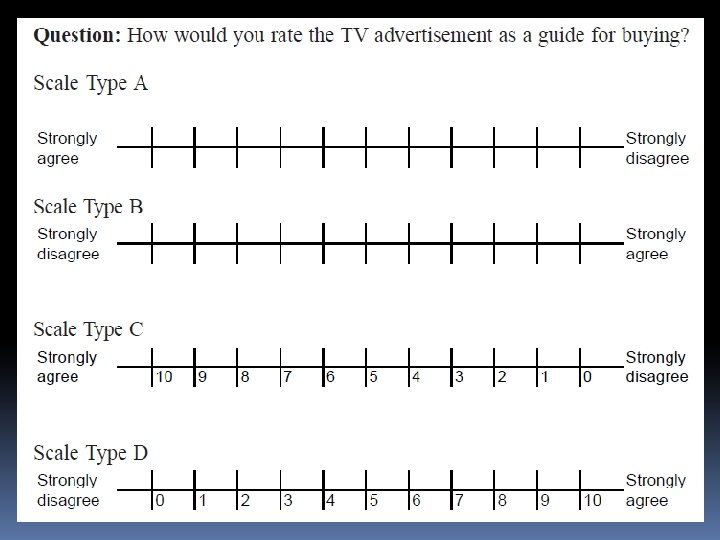 Question: How would you rate the TV advertisement as a guide for buying?

Scale Type A

Strongly agree

Strongly disagree

Scale Type B

Strongly disagree

Strongly agree

Scale Type C

Strongly agree

10 9 8 7 6 5 4 3 2 1 0

Strongly disagree

Scale Type D

Strongly disagree

0 1 2 3 4 5 6 7 8 9 10

Strongly agree